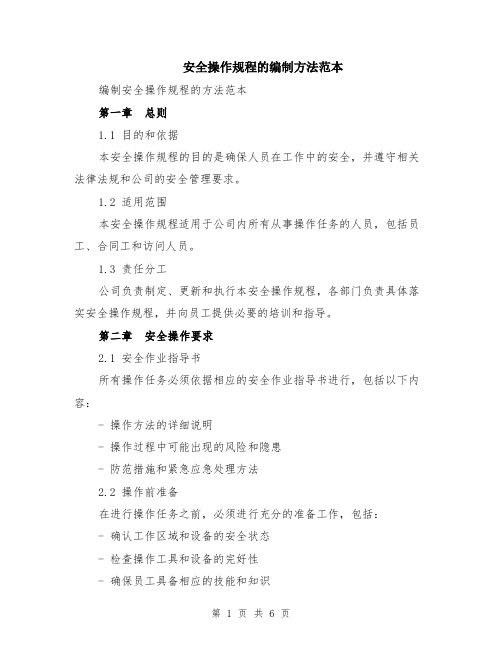 安全操作规程的编制方法范本

编制安全操作规程的方法范本

第一章　总则

1.1 目的和依据

本安全操作规程的目的是确保人员在工作中的安全，并遵守相关法律法规和公司的安全管理要求。

1.2 适用范围

本安全操作规程适用于公司内所有从事操作任务的人员，包括员工、合同工和访问人员。

1.3 责任分工

公司负责制定、更新和执行本安全操作规程，各部门负责具体落实安全操作规程，并向员工提供必要的培训和指导。

第二章　安全操作要求

2.1 安全作业指导书

所有操作任务必须依据相应的安全作业指导书进行，包括以下内容：

- 操作方法的详细说明

- 操作过程中可能出现的风险和隐患

- 防范措施和紧急应急处理方法

2.2 操作前准备

在进行操作任务之前，必须进行充分的准备工作，包括：

- 确认工作区域和设备的安全状态

- 检查操作工具和设备的完好性

- 确保员工具备相应的技能和知识

第 1 页 共 6 页